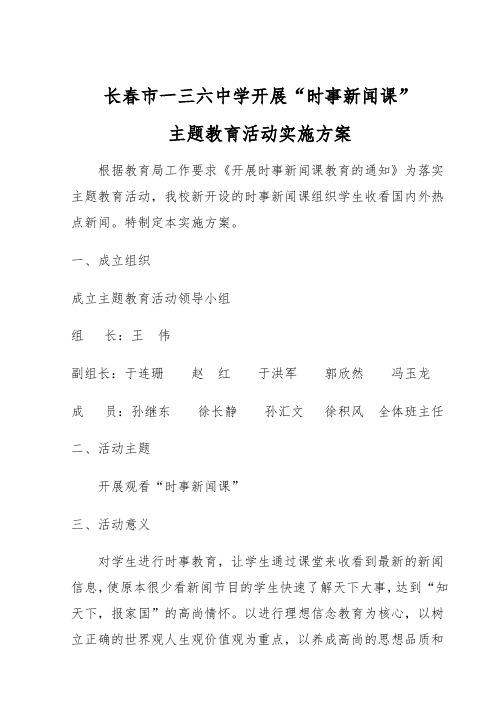 长春市一三六中学开展“时事新闻课”

主题教育活动实施方案

根据教育局工作要求《开展时事新闻课教育的通知》为落实主题教育活动，我校新开设的时事新闻课组织学生收看国内外热点新闻。特制定本实施方案。

一、成立组织

成立主题教育活动领导小组

组　长：王　伟

副组长：于连珊　赵　红　于洪军　郭欣然　冯玉龙

成　员：孙继东　徐长静　孙汇文　徐积风　全体班主任

二、活动主题

开展观看“时事新闻课”

三、活动意义

对学生进行时事教育，让学生通过课堂来收看到最新的新闻信息，使原本很少看新闻节目的学生快速了解天下大事，达到“知天下，报家国”的高尚情怀。以进行理想信念教育为核心，以树立正确的世界观人生观价值观为重点，以养成高尚的思想品质和